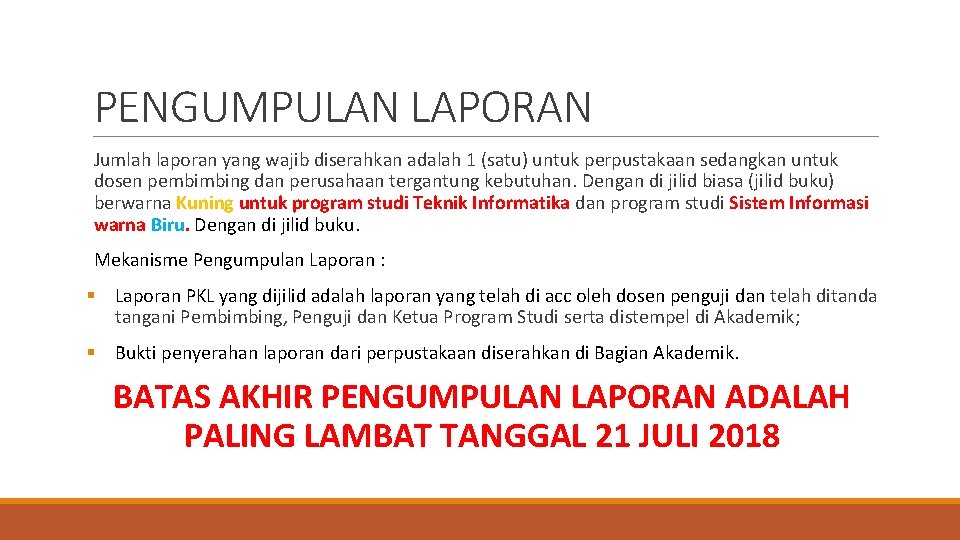 PENGUMPULAN LAPORAN

Jumlah laporan yang wajib diserahkan adalah 1 (satu) untuk perpustakaan sedangkan untuk dosen pembimbing dan perusahaan tergantung kebutuhan. Dengan di jilid biasa (jilid buku) berwarna Kuning untuk program studi Teknik Informatika dan program studi Sistem Informasi warna Biru. Dengan di jilid buku.

Mekanisme Pengumpulan Laporan :

▪ Laporan PKL yang dijilid adalah laporan yang telah di acc oleh dosen penguji dan telah ditanda tangani Pembimbing, Penguji dan Ketua Program Studi serta distempel di Akademik;

▪ Bukti penyerahan laporan dari perpustakaan diserahkan di Bagian Akademik.

BATAS AKHIR PENGUMPULAN LAPORAN ADALAH PALING LAMBAT TANGGAL 21 JULI 2018